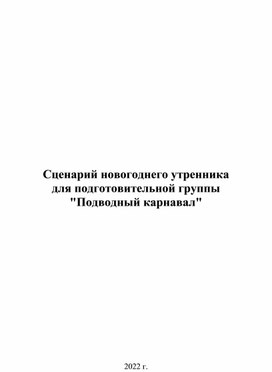 Сценарий новогоднего утренника для подготовительной группы "Подводный карнавал"

2022 г.